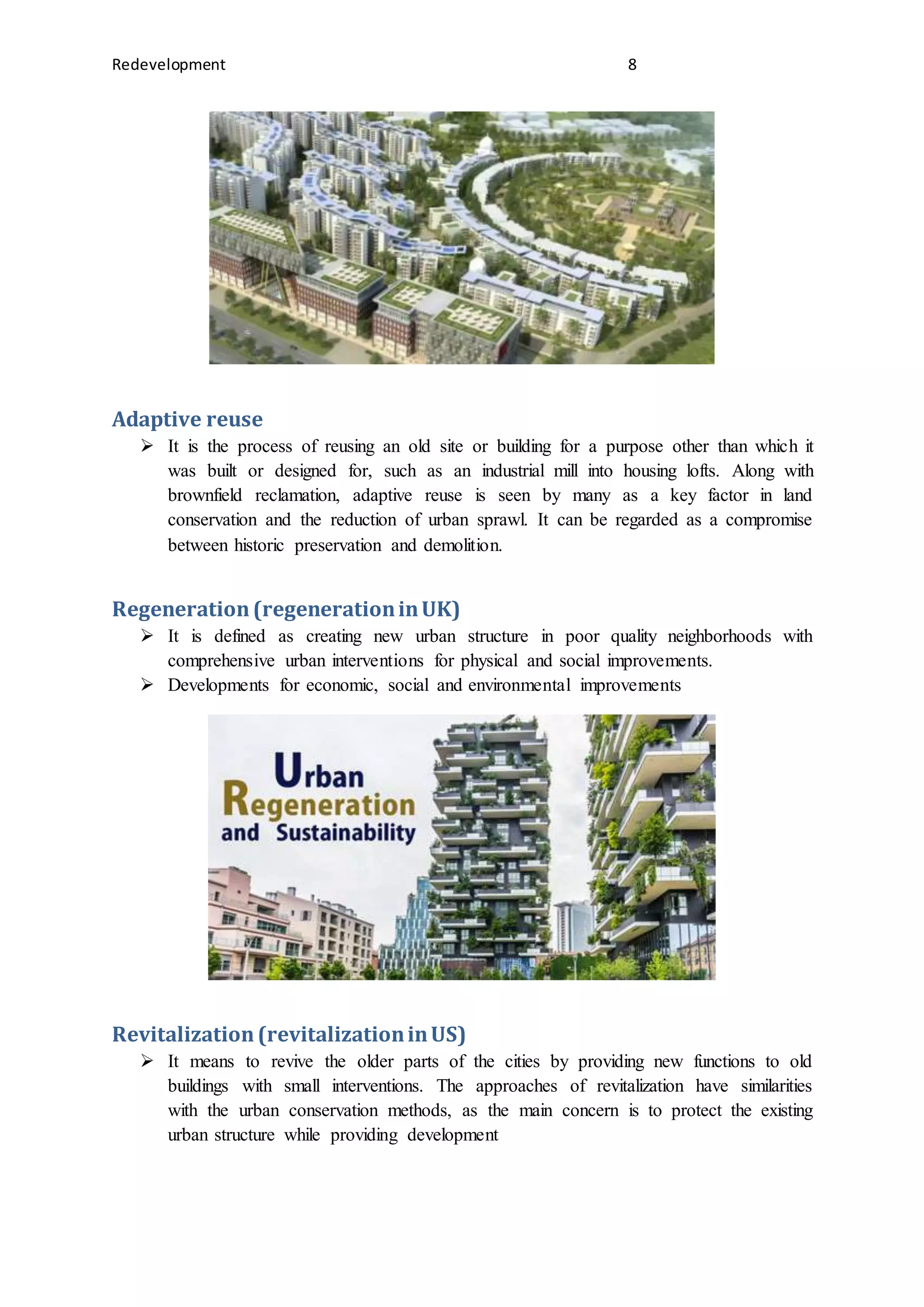 Redevelopment 8

Adaptive reuse

➢ It is the process of reusing an old site or building for a purpose other than which it was built or designed for, such as an industrial mill into housing lofts. Along with brownfield reclamation, adaptive reuse is seen by many as a key factor in land conservation and the reduction of urban sprawl. It can be regarded as a compromise between historic preservation and demolition.

Regeneration (regeneration in UK)

➢ It is defined as creating new urban structure in poor quality neighborhoods with comprehensive urban interventions for physical and social improvements.

➢ Developments for economic, social and environmental improvements

Urban Regeneration and Sustainability

Revitalization (revitalization in US)

➢ It means to revive the older parts of the cities by providing new functions to old buildings with small interventions. The approaches of revitalization have similarities with the urban conservation methods, as the main concern is to protect the existing urban structure while providing development